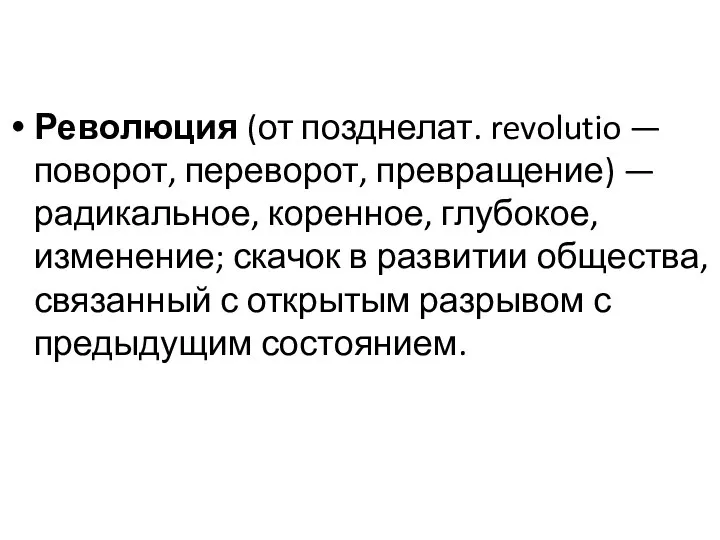 • Революция (от позднелат. revolutio — поворот, переворот, превращение) — радикальное, коренное, глубокое, изменение; скачок в развитии общества, связанный с открытым разрывом с предыдущим состоянием.